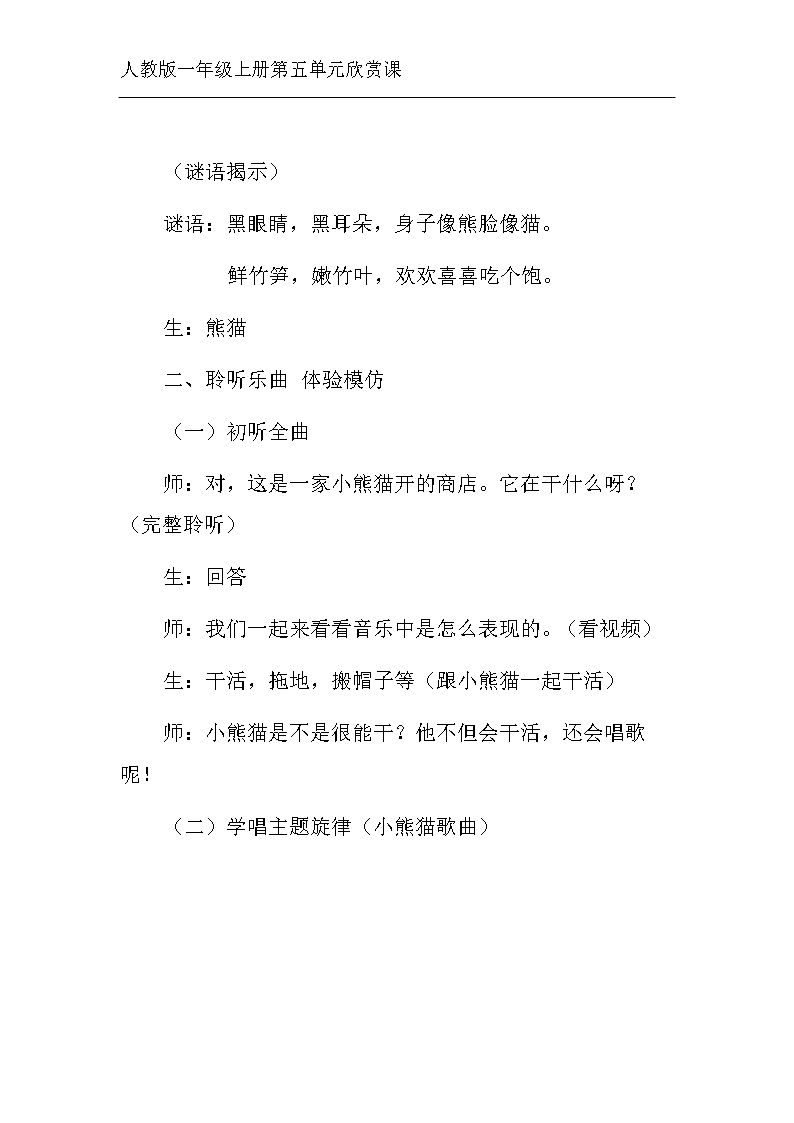 人教版一年级上册第五单元欣赏课

（谜语揭示）

谜语：黑眼睛，黑耳朵，身子像熊脸像猫。

鲜竹笋，嫩竹叶，欢欢喜喜吃个饱。

生：熊猫

二、聆听乐曲 体验模仿

（一）初听全曲

师：对，这是一家小熊猫开的商店。它在干什么呀？（完整聆听）

生：回答

师：我们一起来看看音乐中是怎么表现的。（看视频）

生：干活，拖地，搬帽子等（跟小熊猫一起干活）

师：小熊猫是不是很能干？他不但会干活，还会唱歌呢！

（二）学唱主题旋律（小熊猫歌曲）